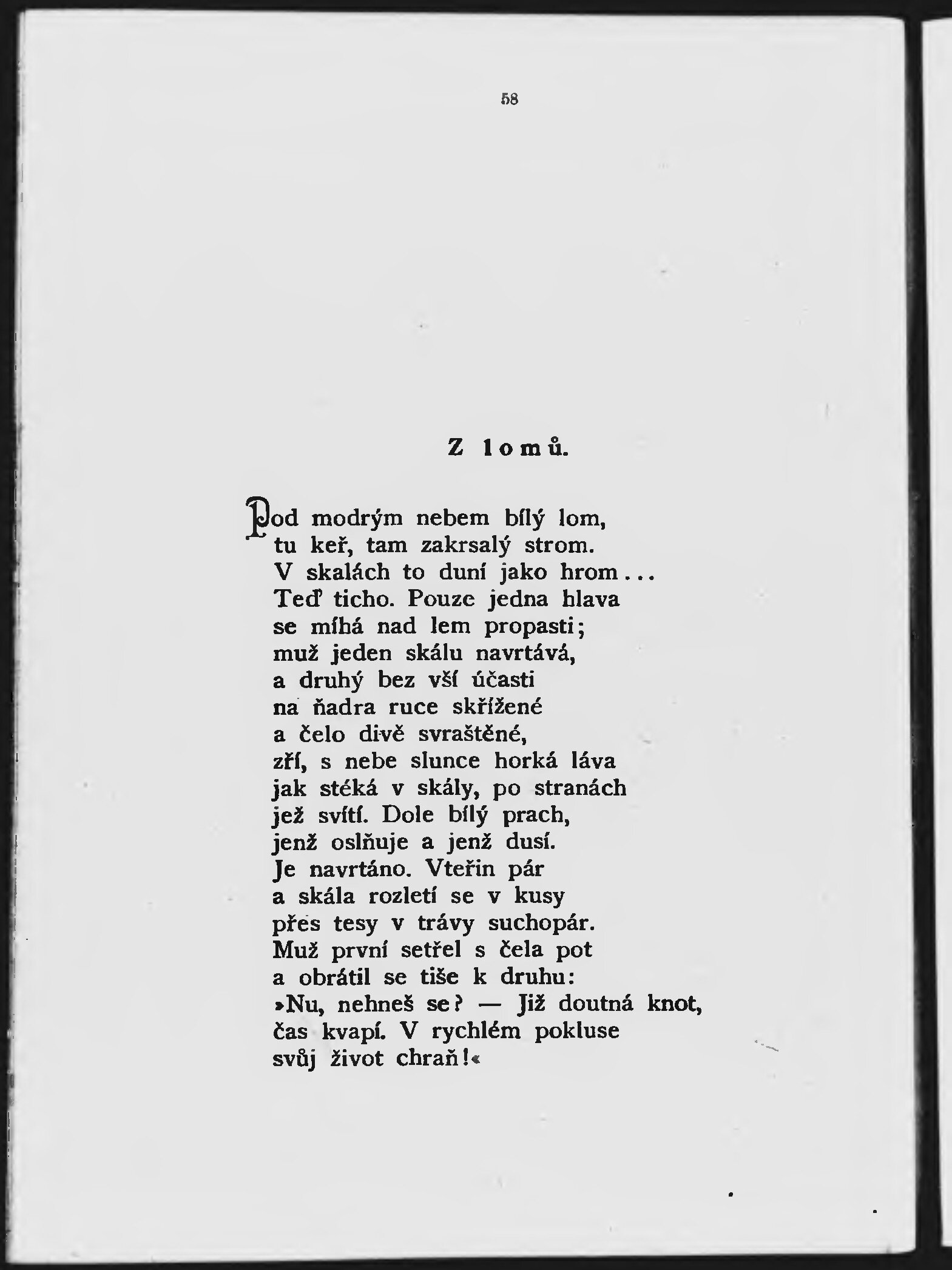 58

Z lomů.

Pod modrým nebem bílý lom,
tu keř, tam zakrsalý strom.
V skalách to duní jako hrom...
Teď ticho. Pouze jedna hlava
se míhá nad lem propasti;
muž jeden skálu navrtává,
a druhý bez vší účasti
na ňadra ruce skřížené
a čelo divě svraštěné,
zří, s nebe slunce horká láva
jak stéká v skály, po stranách
jež svítí. Dole bílý prach,
jenž oslňuje a jenž dusí.
Je navrtáno. Vteřin pár
a skála rozletí se v kusy
přes tesy v trávy suchopár.
Muž první setřel s čela pot
a obrátil se tiše k druhu:
»Nu, nehneš se? — Již doutná knot,
čas kvapí. V rychlém pokluse
svůj život chraň!«